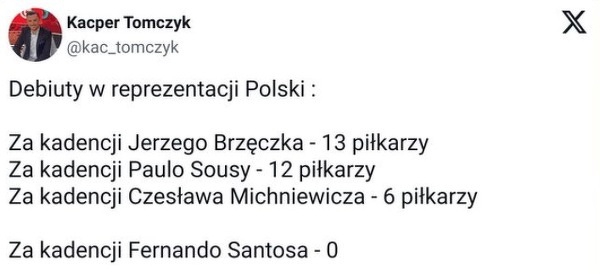 Kacper Tomczyk
@kac_tomczyk

Debiuty w reprezentacji Polski :

Za kadencji Jerzego Brzęczka - 13 piłkarzy
Za kadencji Paulo Sousy - 12 piłkarzy
Za kadencji Czesława Michniewicza - 6 piłkarzy

Za kadencji Fernando Santosa - 0